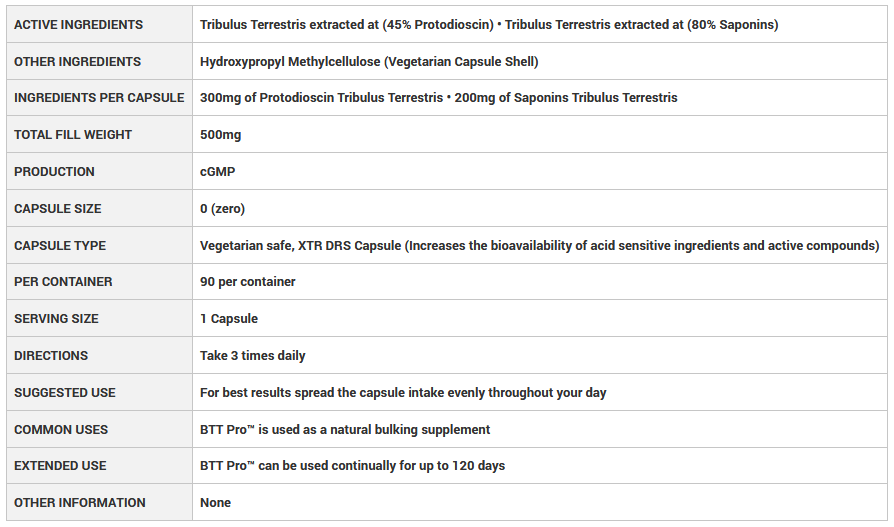 | ACTIVE INGREDIENTS | Tribulus Terrestris extracted at (45% Protodioscin) • Tribulus Terrestris extracted at (80% Saponins) |
|---|---|
| OTHER INGREDIENTS | Hydroxypropyl Methylcellulose (Vegetarian Capsule Shell) |
| INGREDIENTS PER CAPSULE | 300mg of Protodioscin Tribulus Terrestris • 200mg of Saponins Tribulus Terrestris |
| TOTAL FILL WEIGHT | 500mg |
| PRODUCTION | cGMP |
| CAPSULE SIZE | 0 (zero) |
| CAPSULE TYPE | Vegetarian safe, XTR DRS Capsule (Increases the bioavailability of acid sensitive ingredients and active compounds) |
| PER CONTAINER | 90 per container |
| SERVING SIZE | 1 Capsule |
| DIRECTIONS | Take 3 times daily |
| SUGGESTED USE | For best results spread the capsule intake evenly throughout your day |
| COMMON USES | BTT Pro™ is used as a natural bulking supplement |
| EXTENDED USE | BTT Pro™ can be used continually for up to 120 days |
| OTHER INFORMATION | None |